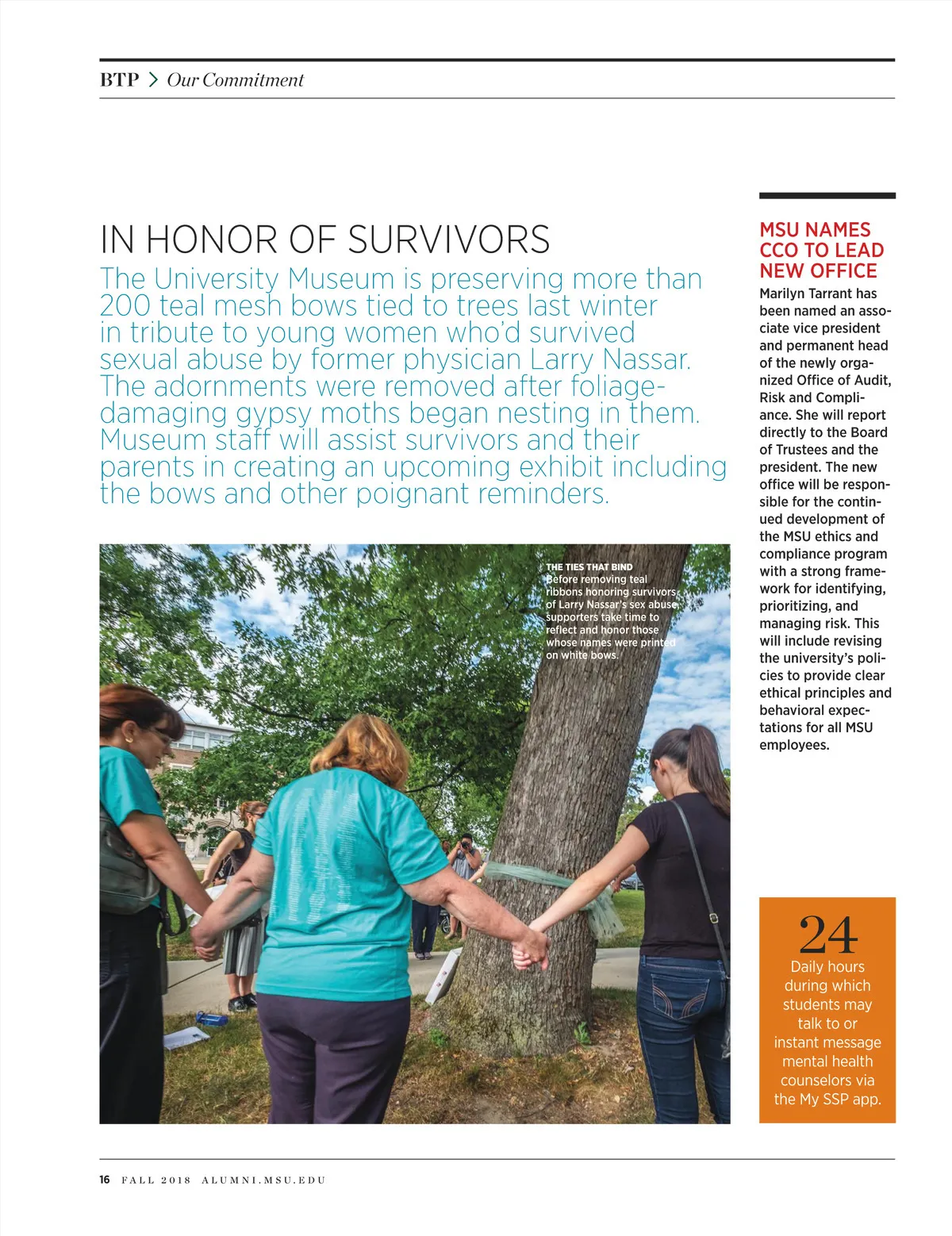 BTP > Our Commitment

IN HONOR OF SURVIVORS

The University Museum is preserving more than 200 teal mesh bows tied to trees last winter in tribute to young women who'd survived sexual abuse by former physician Larry Nassar. The adornments were removed after foliage-damaging gypsy moths began nesting in them. Museum staff will assist survivors and their parents in creating an upcoming exhibit including the bows and other poignant reminders.

THE TIES THAT BIND
Before removing teal ribbons honoring survivors of Larry Nassar's sex abuse, supporters take time to reflect and honor those whose names were printed on white bows.

MSU NAMES CCO TO LEAD NEW OFFICE

Marilyn Tarrant has been named an associate vice president and permanent head of the newly organized Office of Audit, Risk and Compliance. She will report directly to the Board of Trustees and the president. The new office will be responsible for the continued development of the MSU ethics and compliance program with a strong framework for identifying, prioritizing, and managing risk. This will include revising the university's policies to provide clear ethical principles and behavioral expectations for all MSU employees.

24
Daily hours during which students may talk to or instant message mental health counselors via the My SSP app.

16 FALL 2018 ALUMNI.MSU.EDU